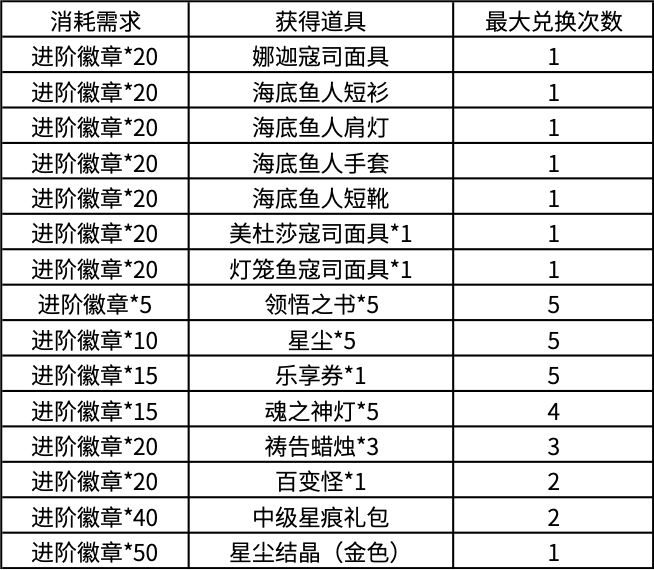 | 消耗需求 | 获得道具 | 最大兑换次数 |
|---|---|---|
| 进阶徽章*20 | 娜迦寇司面具 | 1 |
| 进阶徽章*20 | 海底鱼人短衫 | 1 |
| 进阶徽章*20 | 海底鱼人肩灯 | 1 |
| 进阶徽章*20 | 海底鱼人手套 | 1 |
| 进阶徽章*20 | 海底鱼人短靴 | 1 |
| 进阶徽章*20 | 美杜莎寇司面具*1 | 1 |
| 进阶徽章*20 | 灯笼鱼寇司面具*1 | 1 |
| 进阶徽章*5 | 领悟之书*5 | 5 |
| 进阶徽章*10 | 星尘*5 | 5 |
| 进阶徽章*15 | 乐享券*1 | 5 |
| 进阶徽章*15 | 魂之神灯*5 | 4 |
| 进阶徽章*20 | 祷告蜡烛*3 | 3 |
| 进阶徽章*20 | 百变怪*1 | 2 |
| 进阶徽章*40 | 中级星痕礼包 | 2 |
| 进阶徽章*50 | 星尘结晶（金色） | 1 |